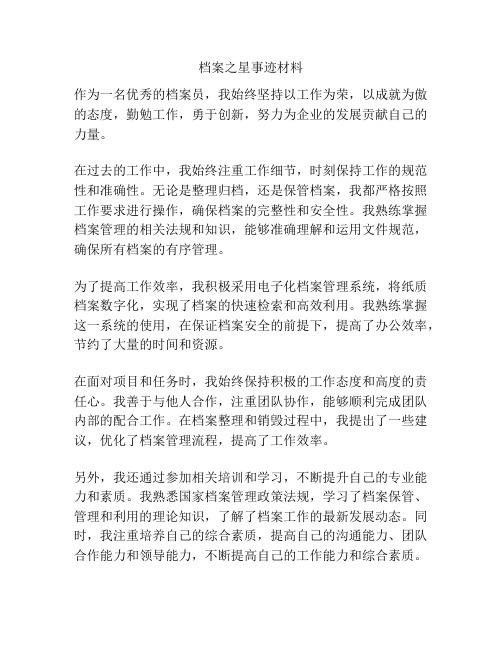 档案之星事迹材料

作为一名优秀的档案员，我始终坚持以工作为荣，以成就为傲的态度，勤勉工作，勇于创新，努力为企业的发展贡献自己的力量。

在过去的工作中，我始终注重工作细节，时刻保持工作的规范性和准确性。无论是整理归档，还是保管档案，我都严格按照工作要求进行操作，确保档案的完整性和安全性。我熟练掌握档案管理的相关法规和知识，能够准确理解和运用文件规范，确保所有档案的有序管理。

为了提高工作效率，我积极采用电子化档案管理系统，将纸质档案数字化，实现了档案的快速检索和高效利用。我熟练掌握这一系统的使用，在保证档案安全的前提下，提高了办公效率，节约了大量的时间和资源。

在面对项目和任务时，我始终保持积极的工作态度和高度的责任心。我善于与他人合作，注重团队协作，能够顺利完成团队内部的配合工作。在档案整理和销毁过程中，我提出了一些建议，优化了档案管理流程，提高了工作效率。

另外，我还通过参加相关培训和学习，不断提升自己的专业能力和素质。我熟悉国家档案管理政策法规，学习了档案保管、管理和利用的理论知识，了解了档案工作的最新发展动态。同时，我注重培养自己的综合素质，提高自己的沟通能力、团队合作能力和领导能力，不断提高自己的工作能力和综合素质。